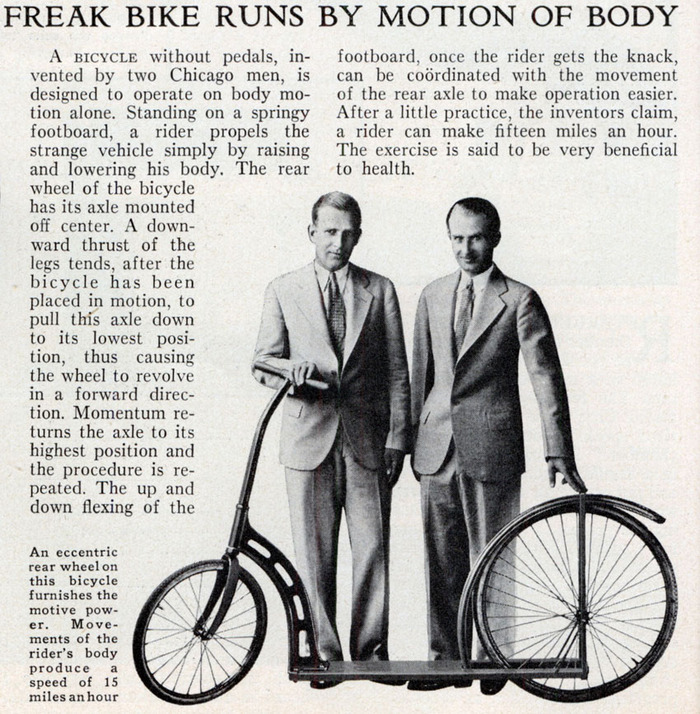 FREAK BIKE RUNS BY MOTION OF BODY

A BICYCLE without pedals, invented by two Chicago men, is designed to operate on body motion alone. Standing on a springy footboard, a rider propels the strange vehicle simply by raising and lowering his body. The rear wheel of the bicycle has its axle mounted off center. A downward thrust of the legs tends, after the bicycle has been placed in motion, to pull this axle down to its lowest position, thus causing the wheel to revolve in a forward direction. Momentum returns the axle to its highest position and the procedure is repeated. The up and down flexing of the footboard, once the rider gets the knack, can be coördinated with the movement of the rear axle to make operation easier. After a little practice, the inventors claim, a rider can make fifteen miles an hour. The exercise is said to be very beneficial to health.

An eccentric rear wheel on this bicycle furnishes the motive power. Movements of the rider's body produce a speed of 15 miles an hour